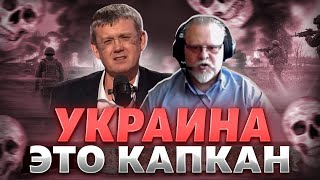 УКРАИНА
ЭТО КАПКАН